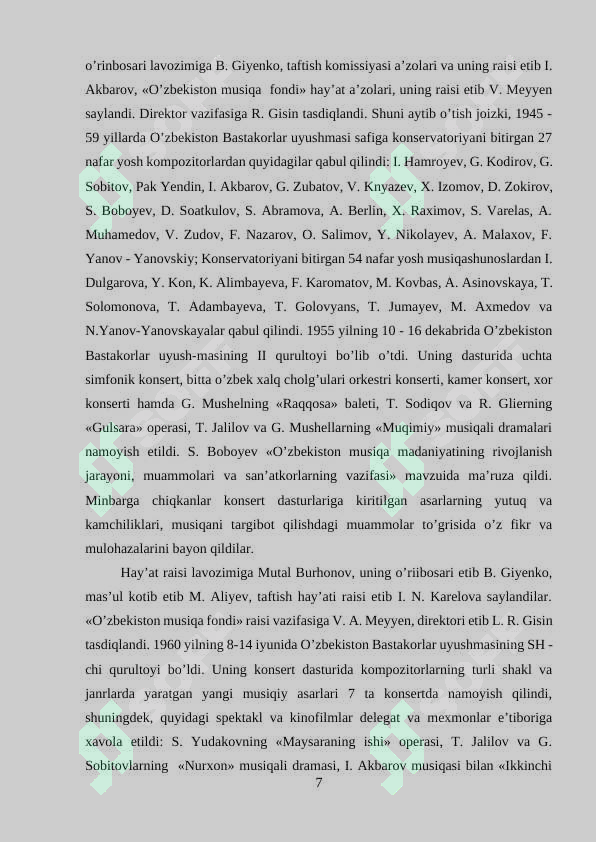 o'rinbosari lavozimiga B. Giyenko, taftish komissiyasi a'zolari va uning raisi etib I. Akbarov, «O'zbekiston musiqa fondi» hay'at a'zolari, uning raisi etib V. Meyyen saylandi. Direktor vazifasiga R. Gisin tasdiqlandi. Shuni aytib o'tish joizki, 1945 - 59 yillarda O'zbekiston Bastakorlar uyushmasi safiga konservatoriyani bitirgan 27 nafar yosh kompozitorlardan quyidagilar qabul qilindi: I. Hamroyev, G. Kodirov, G. Sobitov, Pak Yendin, I. Akbarov, G. Zubatov, V. Knyazev, X. Izomov, D. Zokirov, S. Boboyev, D. Soatkulov, S. Abramova, A. Berlin, X. Raximov, S. Varelas, A. Muhamedov, V. Zudov, F. Nazarov, O. Salimov, Y. Nikolayev, A. Malaxov, F. Yanov - Yanovskiy; Konservatoriyani bitirgan 54 nafar yosh musiqashunoslardan I. Dulgarova, Y. Kon, K. Alimbayeva, F. Karomatov, M. Kovbas, A. Asinovskaya, T. Solomonova, T. Adambayeva, T. Golovyans, T. Jumayev, M. Axmedov va N.Yanov-Yanovskayalar qabul qilindi. 1955 yilning 10 - 16 dekabrida O'zbekiston Bastakorlar uyush-masining II qurultoyi bo'lib o'tdi. Uning dasturida uchta simfonik konsert, bitta o'zbek xalq cholg'ulari orkestri konserti, kamer konsert, xor konserti hamda G. Mushelning «Raqqosa» baleti, T. Sodiqov va R. Glierning «Gulsara» operasi, T. Jalilov va G. Mushellarning «Muqimiy» musiqali dramalari namoyish etildi. S. Boboyev «O'zbekiston musiqa madaniyatining rivojlanish jarayoni, muammolari va san'atkorlarning vazifasi» mavzuida ma'ruza qildi. Minbarga chiqkanlar konsert dasturlariga kiritilgan asarlarning yutuq va kamchiliklari, musiqani targibot qilishdagi muammolar to'grisida o'z fikr va mulohazalarini bayon qildilar.

Hay'at raisi lavozimiga Mutal Burhonov, uning o'riibosari etib B. Giyenko, mas'ul kotib etib M. Aliyev, taftish hay'ati raisi etib I. N. Karelova saylandilar. «O'zbekiston musiqa fondi» raisi vazifasiga V. A. Meyyen, direktori etib L. R. Gisin tasdiqlandi. 1960 yilning 8-14 iyunida O'zbekiston Bastakorlar uyushmasining SH - chi qurultoyi bo'ldi. Uning konsert dasturida kompozitorlarning turli shakl va janrlarda yaratgan yangi musiqiy asarlari 7 ta konsertda namoyish qilindi, shuningdek, quyidagi spektakl va kinofilmlar delegat va mexmonlar e'tiboriga xavola etildi: S. Yudakovning «Maysaraning ishi» operasi, T. Jalilov va G. Sobitovlarning «Nurxon» musiqali dramasi, I. Akbarov musiqasi bilan «Ikkinchi

7